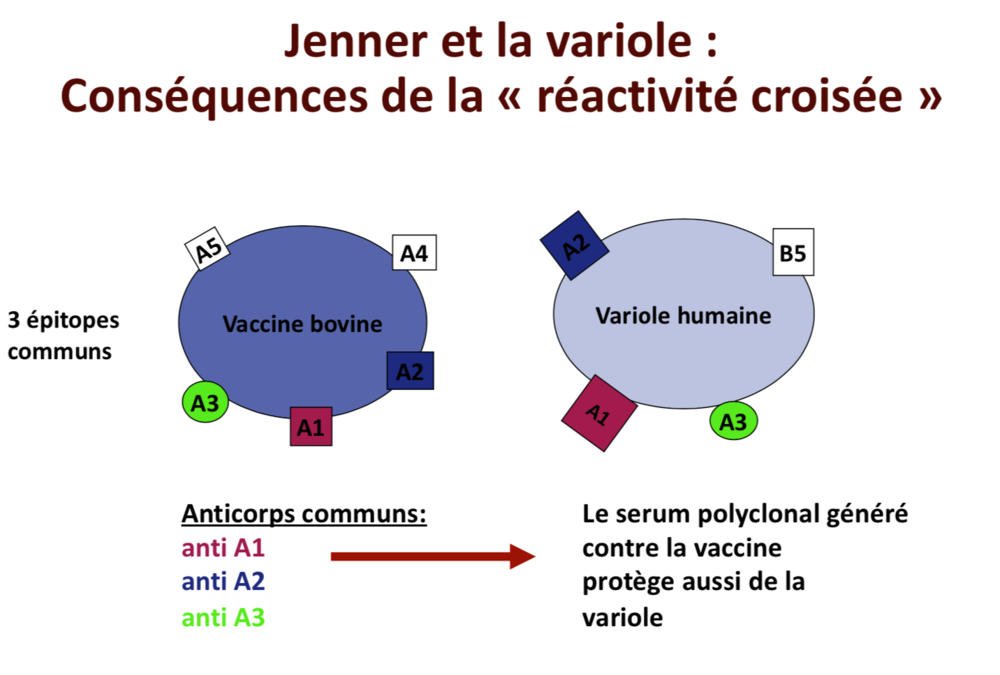 Jenner et la variole :
Conséquences de la « réactivité croisée »

3 épitopes communs

A5
A4
Vaccine bovine
A2
A3
A1

A2
B5
Variole humaine
A1
A3

Anticorps communs:
anti A1
anti A2
anti A3

Le serum polyclonal généré contre la vaccine protège aussi de la variole